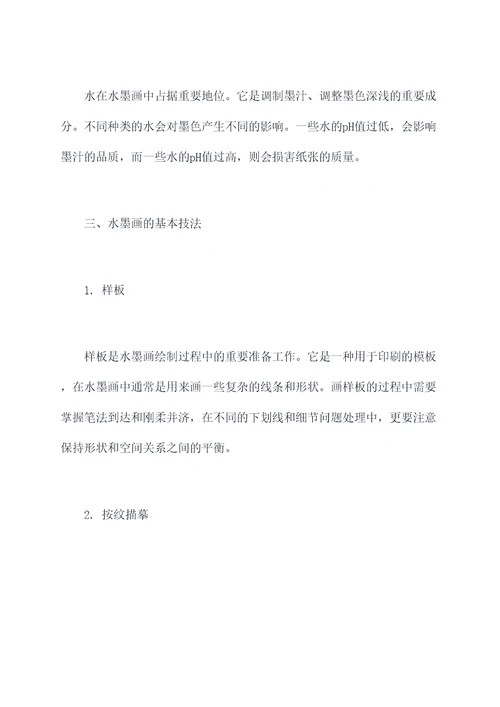 水在水墨画中占据重要地位。它是调制墨汁、调整墨色深浅的重要成分。不同种类的水会对墨色产生不同的影响。一些水的pH值过低，会影响墨汁的品质，而一些水的pH值过高，则会损害纸张的质量。

三、水墨画的基本技法

1. 样板

样板是水墨画绘制过程中的重要准备工作。它是一种用于印刷的模板，在水墨画中通常是用来画一些复杂的线条和形状。画样板的过程中需要掌握笔法到达和刚柔并济，在不同的下划线和细节问题处理中，更要注意保持形状和空间关系之间的平衡。

2. 按纹描摹